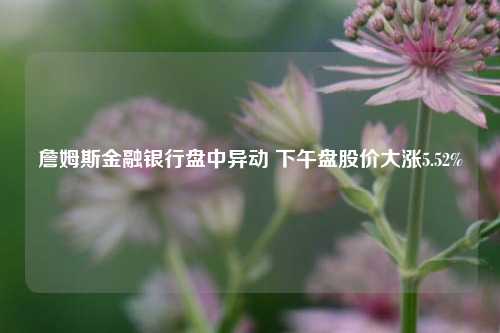 詹姆斯金融银行盘中异动 下午盘股价大涨5.52%